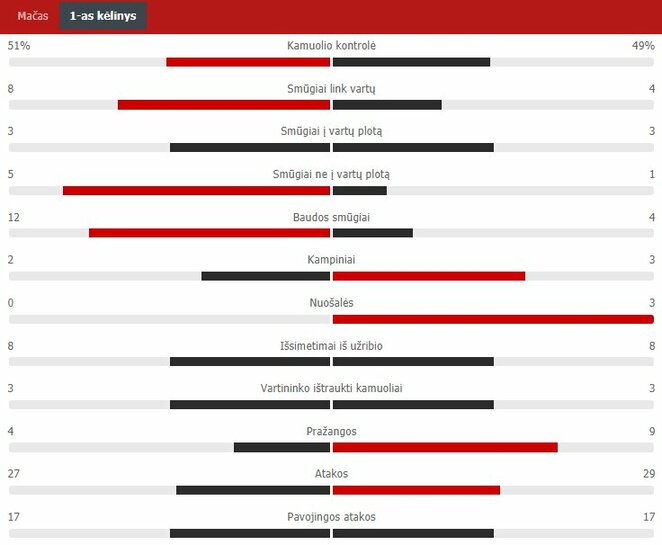 Mačas 1-as kėlinys

51% Kamuolio kontrolė 49%

8 Smūgiai link vartų 4

3 Smūgiai į vartų plotą 3

5 Smūgiai ne į vartų plotą 1

12 Baudos smūgiai 4

2 Kampiniai 3

0 Nuošalės 3

8 Išsimetimai iš užribio 8

3 Vartininko ištraukti kamuoliai 3

4 Pražangos 9

27 Atakos 29

17 Pavojingos atakos 17